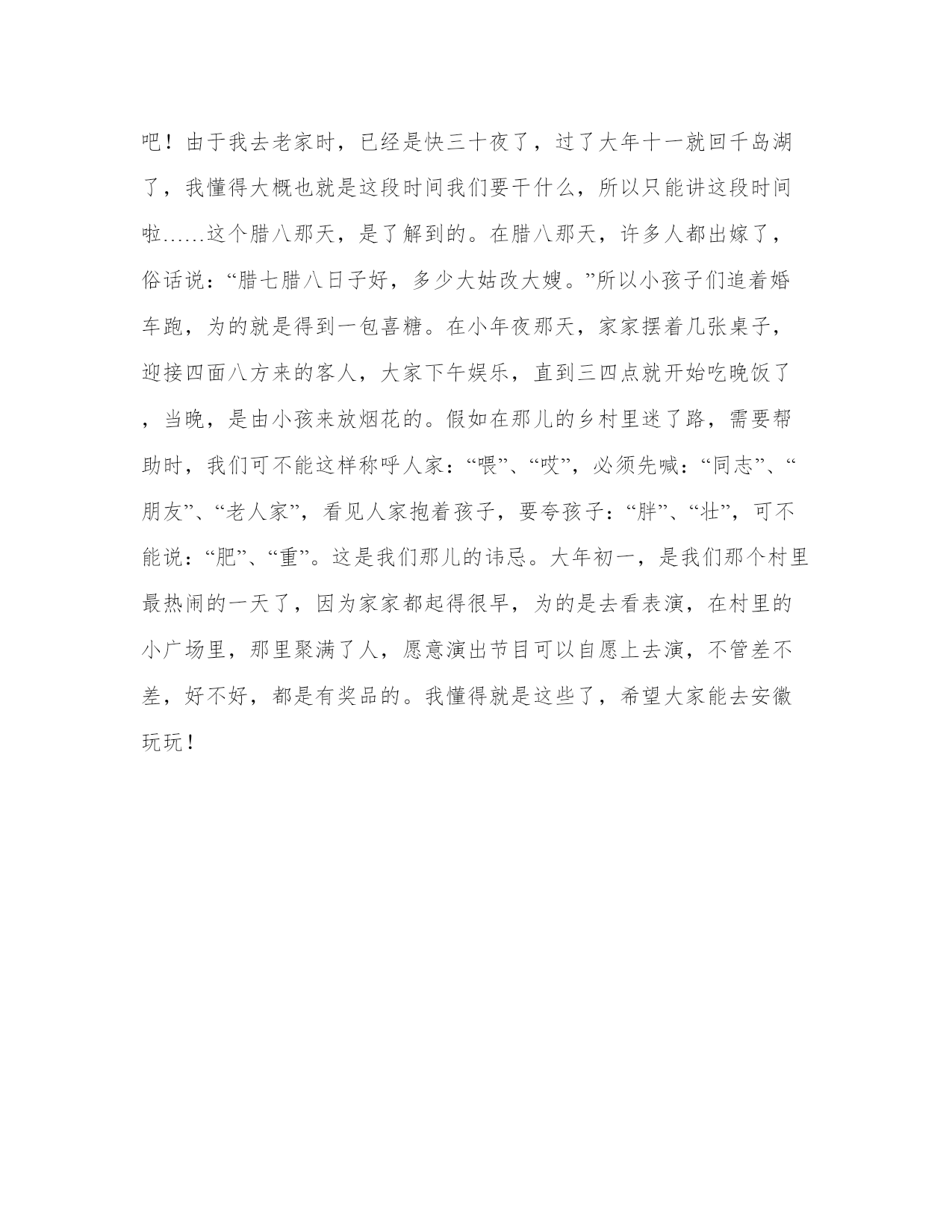 吧！由于我去老家时，已经是快三十夜了，过了大年十一就回千岛湖了，我懂得大概也就是这段时间我们要干什么，所以只能讲这段时间啦……这个腊八那天，是了解到的。在腊八那天，许多人都出嫁了，俗话说：“腊七腊八日子好，多少大姑改大嫂。”所以小孩子们追着婚车跑，为的就是得到一包喜糖。在小年夜那天，家家摆着几张桌子，迎接四面八方来的客人，大家下午娱乐，直到三四点就开始吃晚饭了，当晚，是由小孩来放烟花的。假如在那儿的乡村里迷了路，需要帮助时，我们可不能这样称呼人家：“喂”、“哎”，必须先喊：“同志”、“朋友”、“老人家”，看见人家抱着孩子，要夸孩子：“胖”、“壮”，可不能说：“肥”、“重”。这是我们那儿的讳忌。大年初一，是我们那个村里最热闹的一天了，因为家家都起得很早，为的是去看表演，在村里的小广场里，那里聚满了人，愿意演出节目可以自愿上去演，不管差不差，好不好，都是有奖品的。我懂得就是这些了，希望大家能去安徽玩玩！